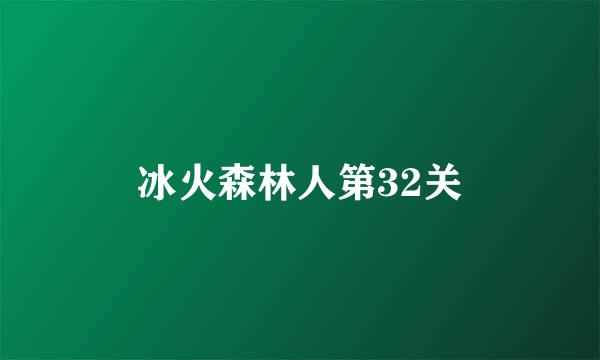 冰火森林人第32关